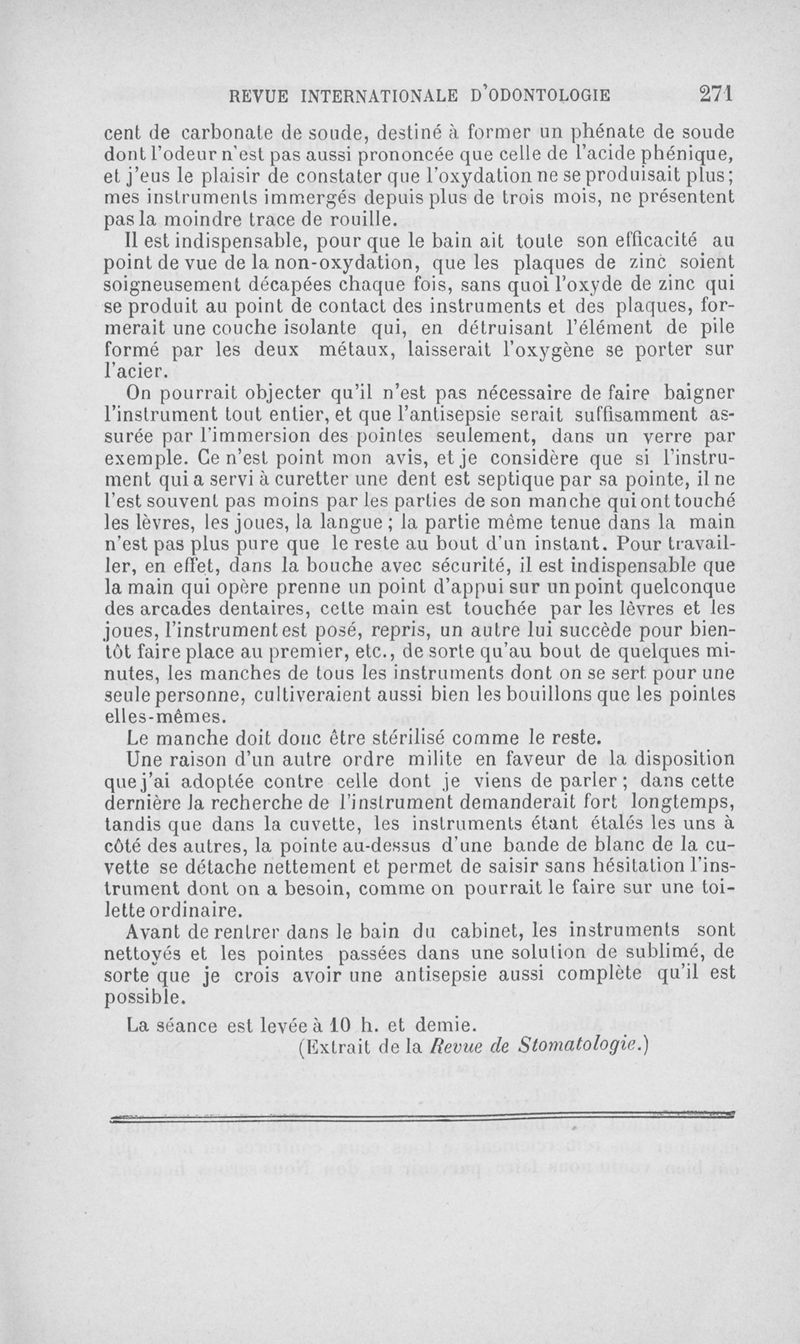 REVUE INTERNATIONALE D'ODONTOLOGIE 271

cent de carbonate de soude, destiné à former un phénate de soude dont l'odeur n'est pas aussi prononcée que celle de l'acide phénique, et j'eus le plaisir de constater que l'oxydation ne se produisait plus; mes instruments immergés depuis plus de trois mois, ne présentent pas la moindre trace de rouille.

Il est indispensable, pour que le bain ait toute son efficacité au point de vue de la non-oxydation, que les plaques de zinc soient soigneusement décapées chaque fois, sans quoi l'oxyde de zinc qui se produit au point de contact des instruments et des plaques, formerait une couche isolante qui, en détruisant l'élément de pile formé par les deux métaux, laisserait l'oxygène se porter sur l'acier.

On pourrait objecter qu'il n'est pas nécessaire de faire baigner l'instrument tout entier, et que l'antisepsie serait suffisamment assurée par l'immersion des pointes seulement, dans un verre par exemple. Ce n'est point mon avis, et je considère que si l'instrument qui a servi à curetter une dent est septique par sa pointe, il ne l'est souvent pas moins par les parties de son manche qui ont touché les lèvres, les joues, la langue; la partie même tenue dans la main n'est pas plus pure que le reste au bout d'un instant. Pour travailler, en effet, dans la bouche avec sécurité, il est indispensable que la main qui opère prenne un point d'appui sur un point quelconque des arcades dentaires, cette main est touchée par les lèvres et les joues, l'instrument est posé, repris, un autre lui succède pour bientôt faire place au premier, etc., de sorte qu'au bout de quelques minutes, les manches de tous les instruments dont on se sert pour une seule personne, cultiveraient aussi bien les bouillons que les pointes elles-mêmes.

Le manche doit donc être stérilisé comme le reste.

Une raison d'un autre ordre milite en faveur de la disposition que j'ai adoptée contre celle dont je viens de parler; dans cette dernière la recherche de l'instrument demanderait fort longtemps, tandis que dans la cuvette, les instruments étant étalés les uns à côté des autres, la pointe au-dessus d'une bande de blanc de la cuvette se détache nettement et permet de saisir sans hésitation l'instrument dont on a besoin, comme on pourrait le faire sur une toilette ordinaire.

Avant de rentrer dans le bain du cabinet, les instruments sont nettoyés et les pointes passées dans une solution de sublimé, de sorte que je crois avoir une antisepsie aussi complète qu'il est possible.

La séance est levée à 10 h. et demie.

(Extrait de la Revue de Stomatologie.)